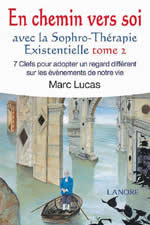 En chemin vers soi
avec la Sophro-Thérapie Existentielle tome 2

7 Clefs pour adopter un regard différent sur les événements de notre vie

Marc Lucas

LANORE